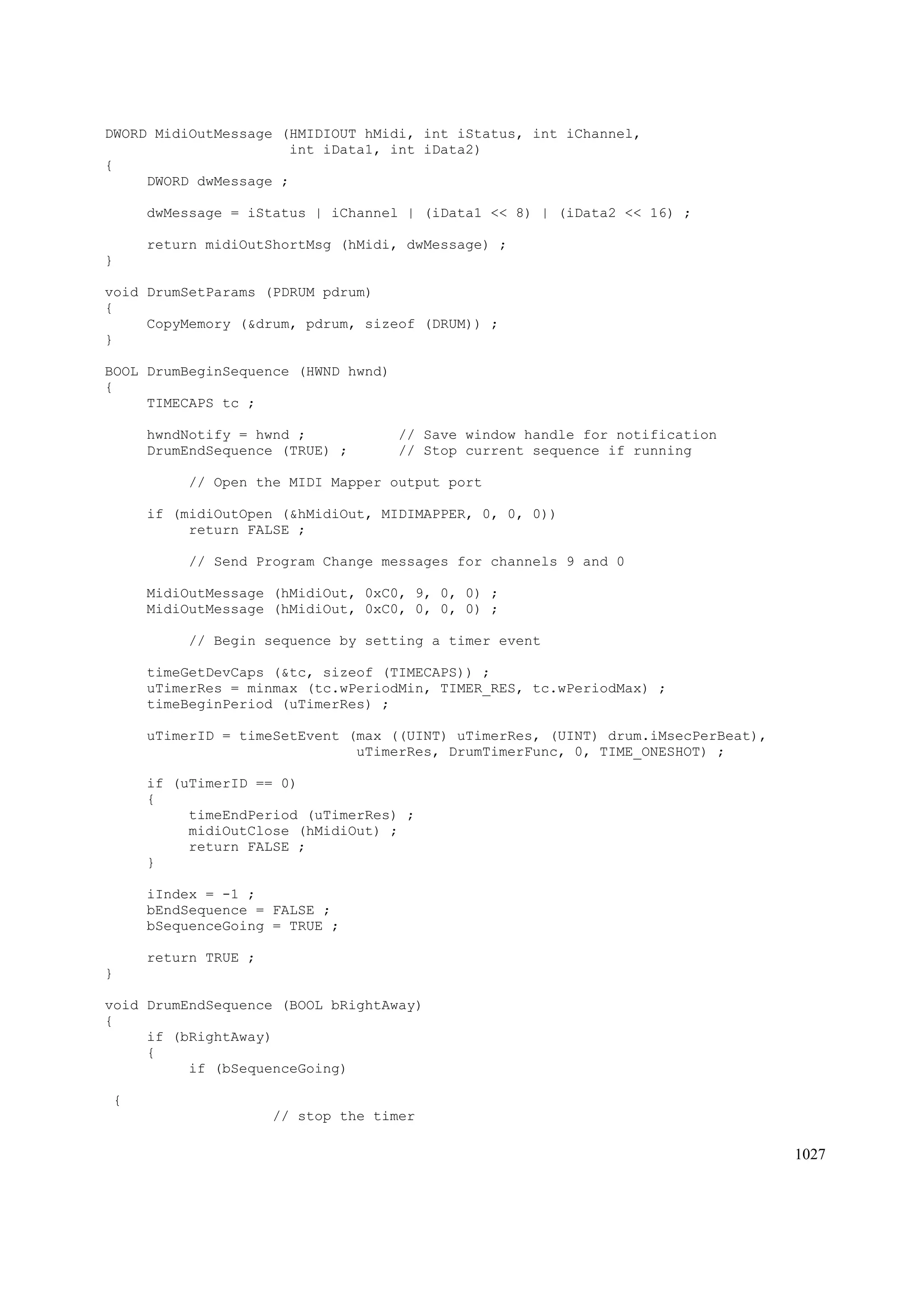 DWORD MidiOutMessage (HMIDIOUT hMidi, int iStatus, int iChannel,
                      int iData1, int iData2)
{
     DWORD dwMessage ;

     dwMessage = iStatus | iChannel | (iData1 << 8) | (iData2 << 16) ;

     return midiOutShortMsg (hMidi, dwMessage) ;
}

void DrumSetParams (PDRUM pdrum)
{
     CopyMemory (&drum, pdrum, sizeof (DRUM)) ;
}

BOOL DrumBeginSequence (HWND hwnd)
{
     TIMECAPS tc ;

     hwndNotify = hwnd ;           // Save window handle for notification
     DrumEndSequence (TRUE) ;      // Stop current sequence if running

          // Open the MIDI Mapper output port

     if (midiOutOpen (&hMidiOut, MIDIMAPPER, 0, 0, 0))
          return FALSE ;

          // Send Program Change messages for channels 9 and 0

     MidiOutMessage (hMidiOut, 0xC0, 9, 0, 0) ;
     MidiOutMessage (hMidiOut, 0xC0, 0, 0, 0) ;

          // Begin sequence by setting a timer event

     timeGetDevCaps (&tc, sizeof (TIMECAPS)) ;
     uTimerRes = minmax (tc.wPeriodMin, TIMER_RES, tc.wPeriodMax) ;
     timeBeginPeriod (uTimerRes) ;

     uTimerID = timeSetEvent (max ((UINT) uTimerRes, (UINT) drum.iMsecPerBeat),
                              uTimerRes, DrumTimerFunc, 0, TIME_ONESHOT) ;

     if (uTimerID == 0)
     {
          timeEndPeriod (uTimerRes) ;
          midiOutClose (hMidiOut) ;
          return FALSE ;
     }

     iIndex = -1 ;
     bEndSequence = FALSE ;
     bSequenceGoing = TRUE ;

     return TRUE ;
}

void DrumEndSequence (BOOL bRightAway)
{
     if (bRightAway)
     {
          if (bSequenceGoing)

 {
                    // stop the timer

1027